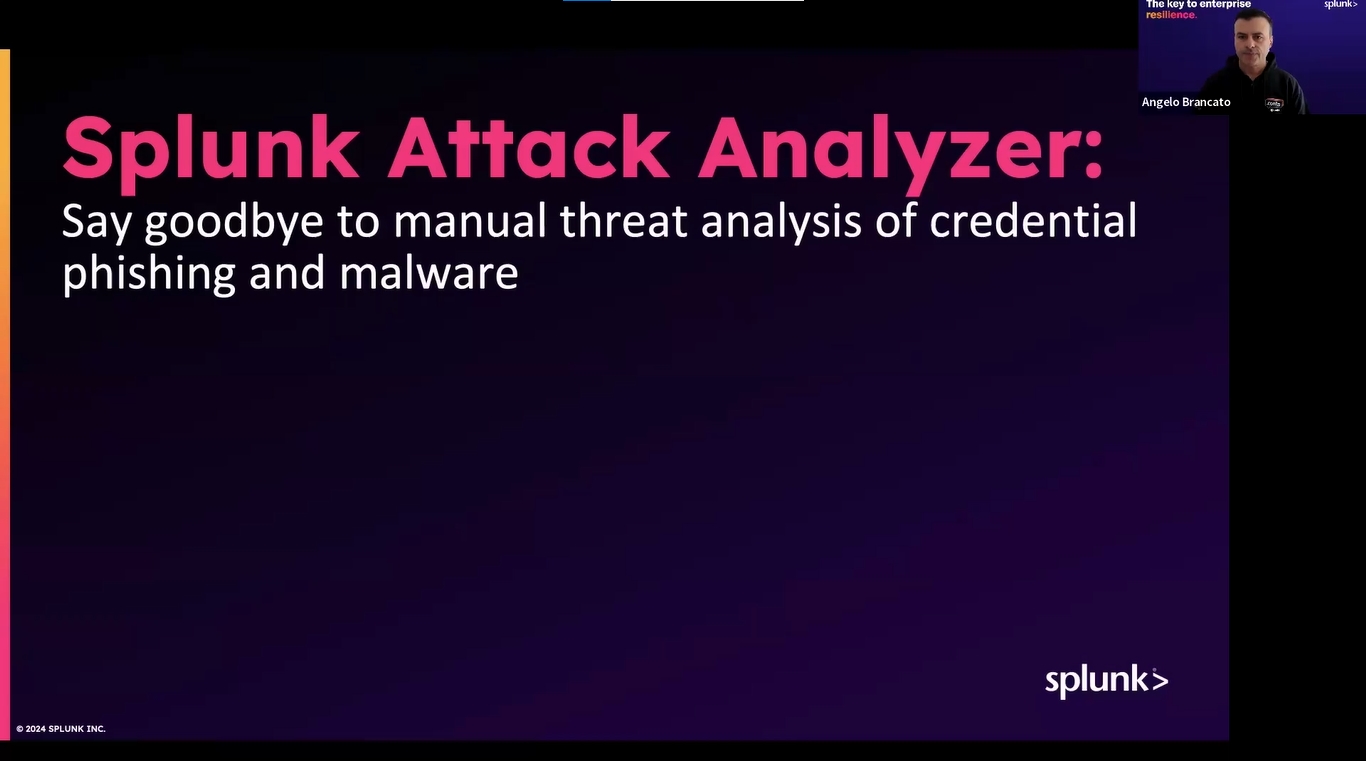 The key to enterprise resilience.

splunk>

Angelo Brancato

Splunk Attack Analyzer:
Say goodbye to manual threat analysis of credential phishing and malware

splunk>

© 2024 SPLUNK INC.